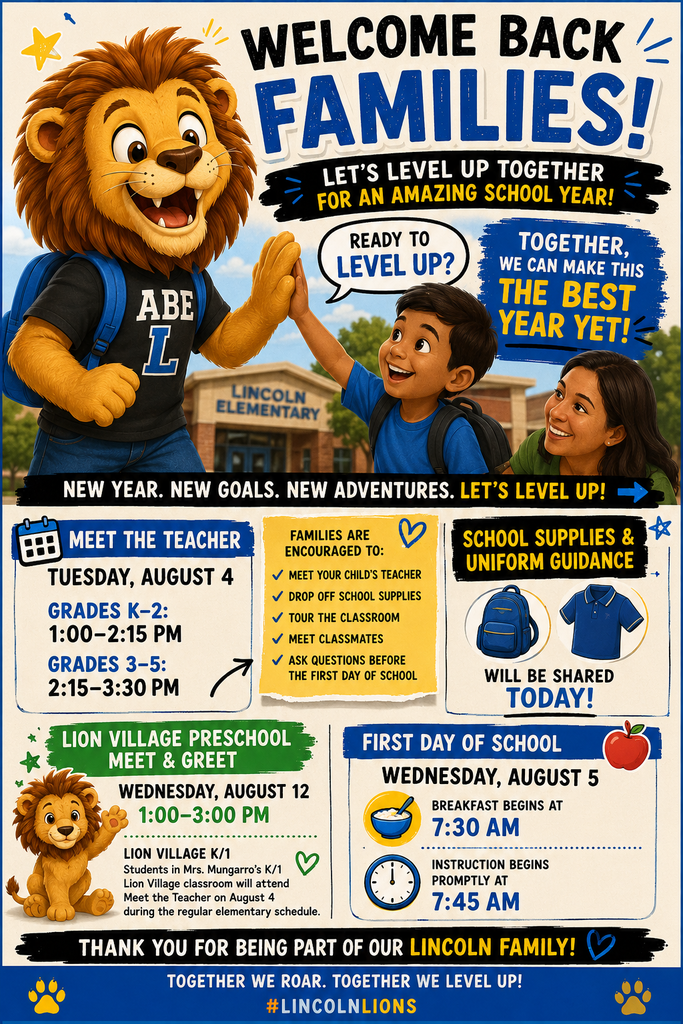 WELCOME BACK FAMILIES!

LET'S LEVEL UP TOGETHER
FOR AN AMAZING SCHOOL YEAR!

READY TO LEVEL UP?

TOGETHER, WE CAN MAKE THIS THE BEST YEAR YET!

ABE
L

LINCOLN ELEMENTARY

NEW YEAR. NEW GOALS. NEW ADVENTURES. LET'S LEVEL UP!

MEET THE TEACHER

TUESDAY, AUGUST 4

GRADES K-2:
1:00-2:15 PM

GRADES 3-5:
2:15-3:30 PM

FAMILIES ARE ENCOURAGED TO:
✓ MEET YOUR CHILD'S TEACHER
✓ DROP OFF SCHOOL SUPPLIES
✓ TOUR THE CLASSROOM
✓ MEET CLASSMATES
✓ ASK QUESTIONS BEFORE THE FIRST DAY OF SCHOOL

SCHOOL SUPPLIES & UNIFORM GUIDANCE

WILL BE SHARED
TODAY!

LION VILLAGE PRESCHOOL MEET & GREET

WEDNESDAY, AUGUST 12
1:00-3:00 PM

LION VILLAGE K/1
Students in Mrs. Mungarro's K/1 Lion Village classroom will attend Meet the Teacher on August 4 during the regular elementary schedule.

FIRST DAY OF SCHOOL

WEDNESDAY, AUGUST 5

BREAKFAST BEGINS AT
7:30 AM

INSTRUCTION BEGINS PROMPTLY AT
7:45 AM

THANK YOU FOR BEING PART OF OUR LINCOLN FAMILY!

TOGETHER WE ROAR. TOGETHER WE LEVEL UP!
#LINCOLNLIONS